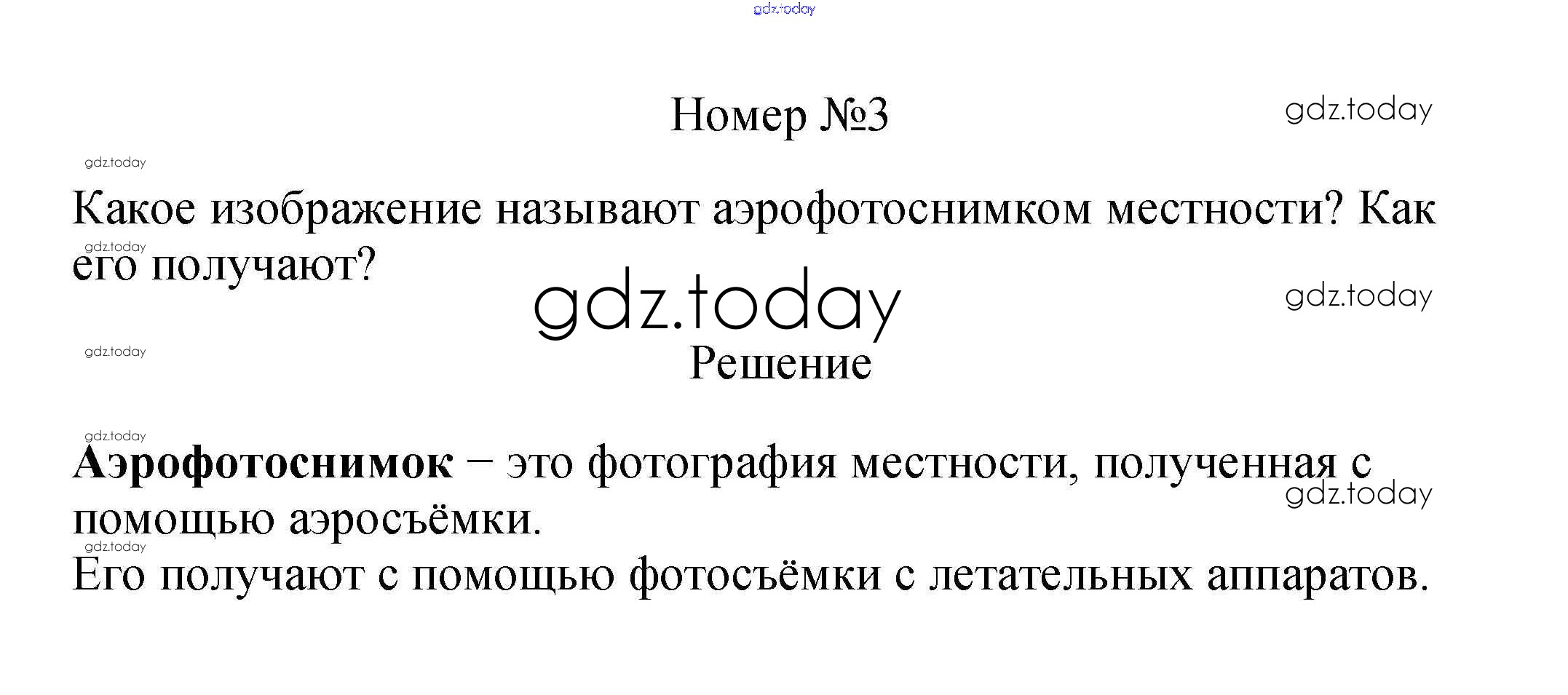 Номер №3

Какое изображение называют аэрофотоснимком местности? Как его получают?

Решение

Аэрофотоснимок – это фотография местности, полученная с помощью аэросъёмки.

Его получают с помощью фотосъёмки с летательных аппаратов.

gdz.today